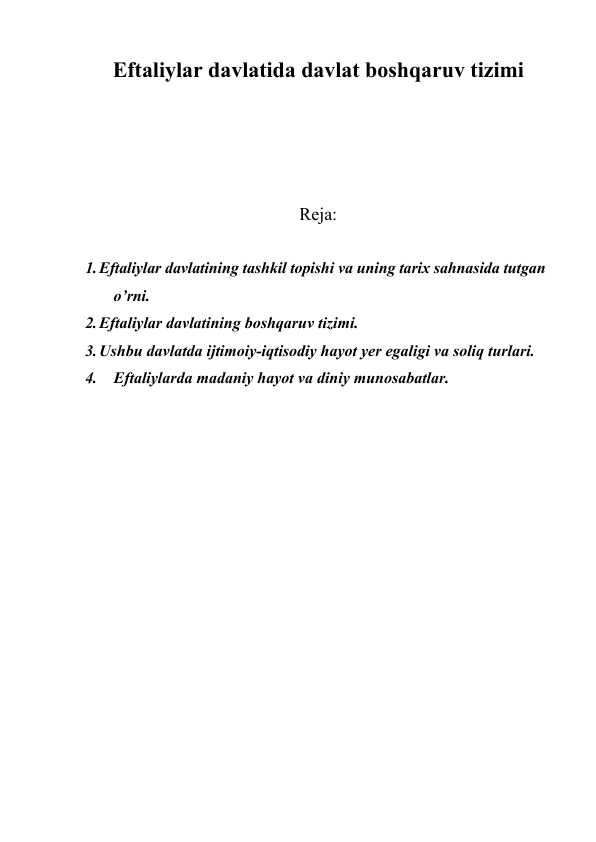 Eftaliylar davlatida davlat boshqaruv tizimi

Reja:

1. Eftaliylar davlatining tashkil topishi va uning tarix sahnasida tutgan o'rni.
2. Eftaliylar davlatining boshqaruv tizimi.
3. Ushbu davlatda ijtimoiy-iqtisodiy hayot yer egaligi va soliq turlari.
4. Eftaliylarda madaniy hayot va diniy munosabatlar.